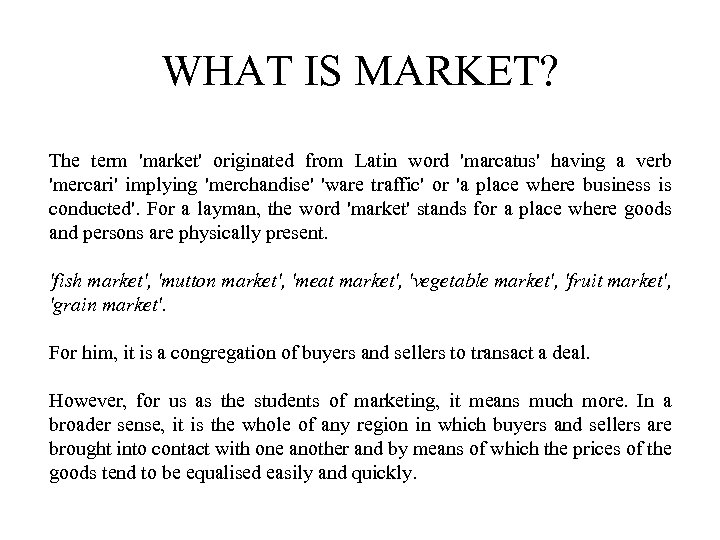 WHAT IS MARKET?

The term 'market' originated from Latin word 'marcatus' having a verb 'mercari' implying 'merchandise' 'ware traffic' or 'a place where business is conducted'. For a layman, the word 'market' stands for a place where goods and persons are physically present.

'fish market', 'mutton market', 'meat market', 'vegetable market', 'fruit market', 'grain market'.

For him, it is a congregation of buyers and sellers to transact a deal.

However, for us as the students of marketing, it means much more. In a broader sense, it is the whole of any region in which buyers and sellers are brought into contact with one another and by means of which the prices of the goods tend to be equalised easily and quickly.